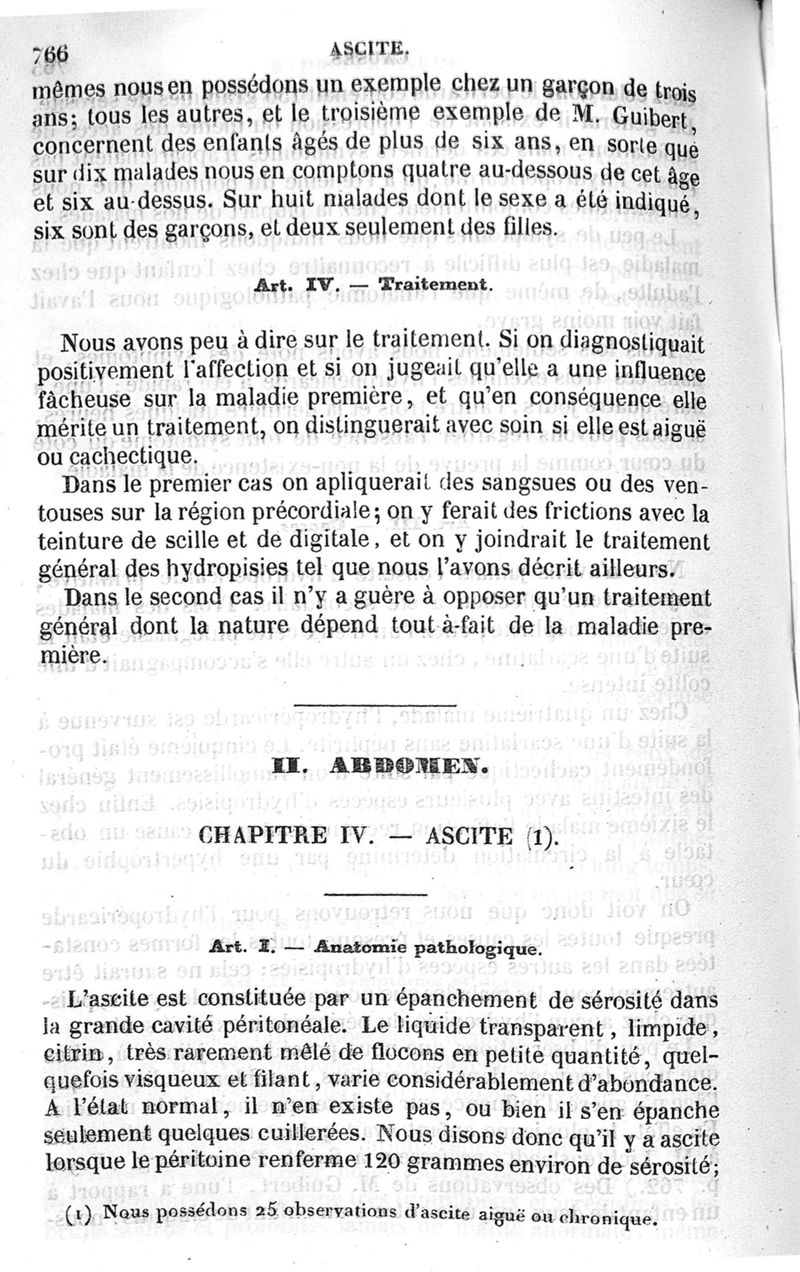 766 ASCITE.

mêmes nous en possédons un exemple chez un garçon de trois ans; tous les autres, et le troisième exemple de M. Guibert, concernent des enfants âgés de plus de six ans, en sorte que sur dix malades nous en comptons quatre au-dessous de cet âge et six au-dessus. Sur huit malades dont le sexe a été indiqué, six sont des garçons, et deux seulement des filles.

Art. IV. — Traitement.

Nous avons peu à dire sur le traitement. Si on diagnostiquait positivement l'affection et si on jugeait qu'elle a une influence fâcheuse sur la maladie première, et qu'en conséquence elle mérite un traitement, on distinguerait avec soin si elle est aiguë ou cachectique.

Dans le premier cas on apliquerait des sangsues ou des ventouses sur la région précordiale; on y ferait des frictions avec la teinture de scille et de digitale, et on y joindrait le traitement général des hydropisies tel que nous l'avons décrit ailleurs.

Dans le second cas il n'y a guère à opposer qu'un traitement général dont la nature dépend tout-à-fait de la maladie première.

II. ABDOMEN.

CHAPITRE IV. — ASCITE (1).

Art. I. — Anatomie pathologique.

L'ascite est constituée par un épanchement de sérosité dans la grande cavité péritonéale. Le liquide transparent, limpide, citrin, très rarement mêlé de flocons en petite quantité, quelquefois visqueux et filant, varie considérablement d'abondance. A l'état normal, il n'en existe pas, ou bien il s'en épanche seulement quelques cuillerées. Nous disons donc qu'il y a ascite lorsque le péritoine renferme 120 grammes environ de sérosité;

(1) Nous possédons 25 observations d'ascite aiguë ou chronique.